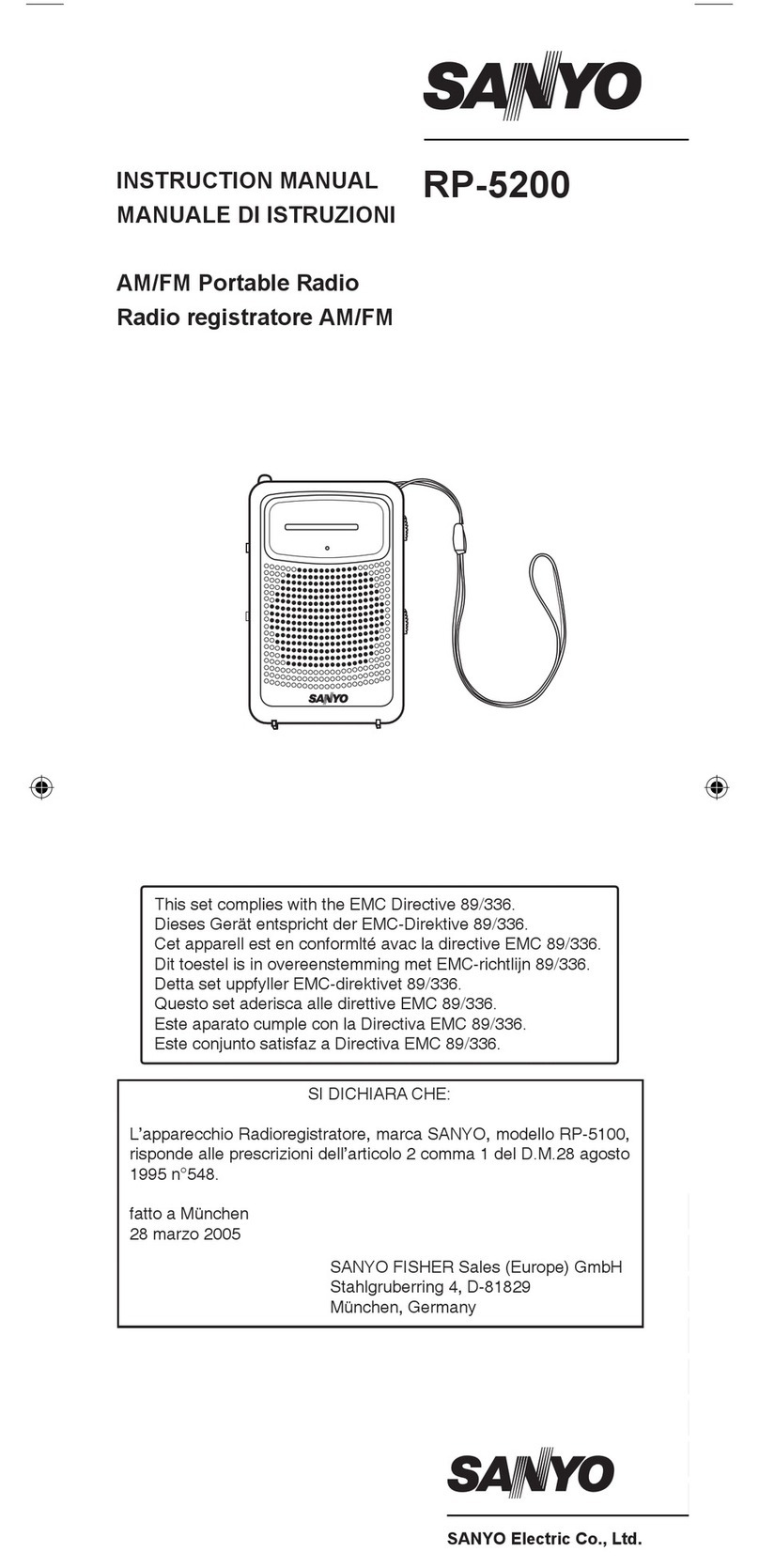 SANYO

INSTRUCTION MANUAL
MANUALE DI ISTRUZIONI

RP-5200

AM/FM Portable Radio
Radio registratore AM/FM

SANYO

This set complies with the EMC Directive 89/336.
Dieses Gerät entspricht der EMC-Direktive 89/336.
Cet apparell est en conformlté avac la directive EMC 89/336.
Dit toestel is in overeenstemming met EMC-richtlijn 89/336.
Detta set uppfyller EMC-direktivet 89/336.
Questo set aderisca alle direttive EMC 89/336.
Este aparato cumple con la Directiva EMC 89/336.
Este conjunto satisfaz a Directiva EMC 89/336.

SI DICHIARA CHE:

L'apparecchio Radioregistratore, marca SANYO, modello RP-5100, risponde alle prescrizioni dell'articolo 2 comma 1 del D.M.28 agosto 1995 n°548.

fatto a München
28 marzo 2005

SANYO FISHER Sales (Europe) GmbH
Stahlgruberring 4, D-81829
München, Germany

SANYO

SANYO Electric Co., Ltd.